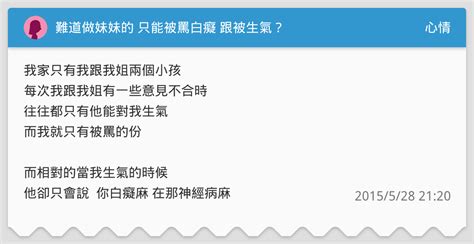 難道做妹妹的 只能被罵白癡 跟被生氣？

心情

我家只有我跟我姐兩個小孩
每次我跟我姐有一些意見不合時
往往都只有他能對我生氣
而我就只有被罵的份

而相對的當我生氣的時候
他卻只會說 你白癡麻 在那神經病麻

2015/5/28 21:20